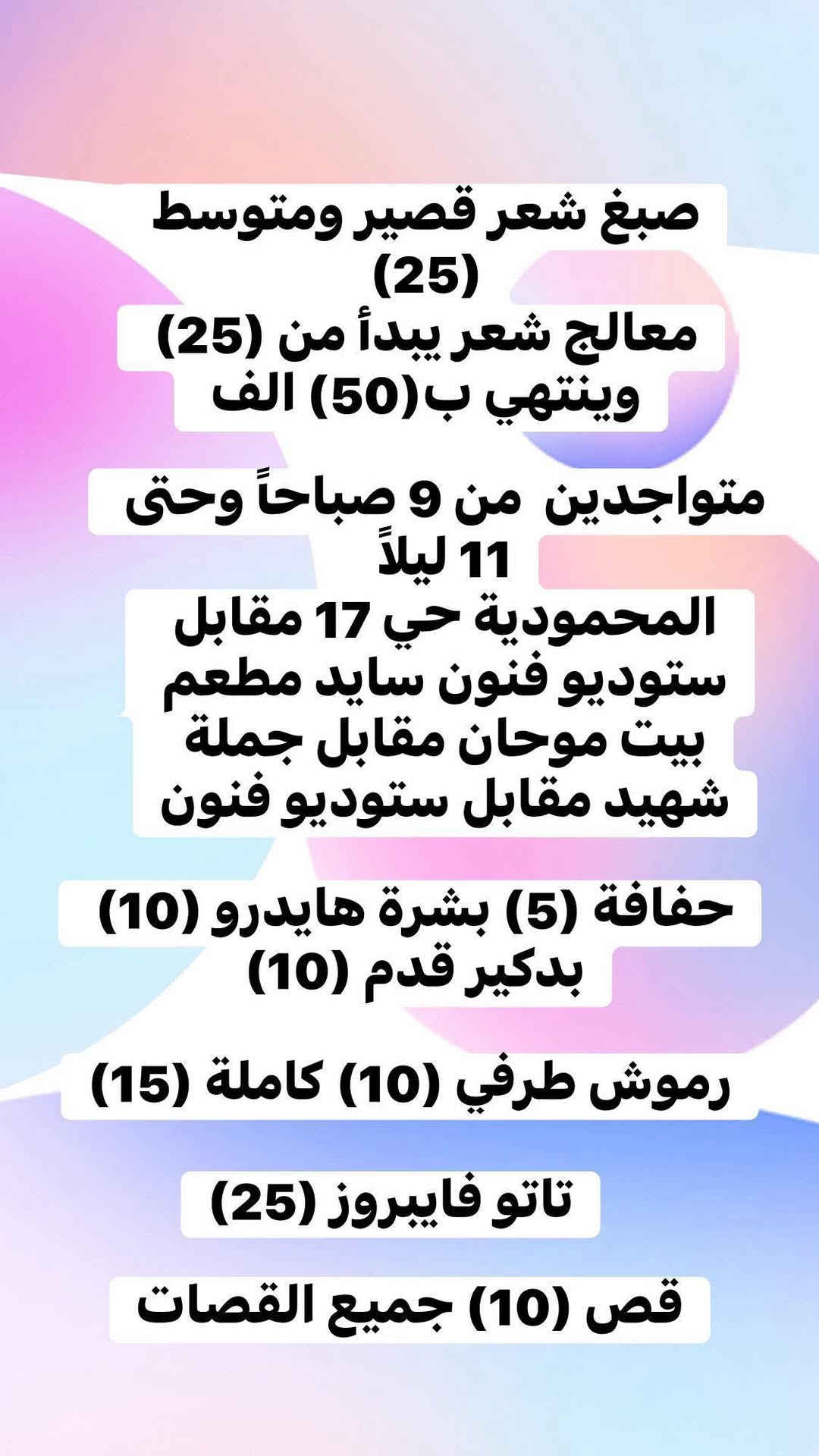 صبغ شعر قصير ومتوسط (25)
معالج شعر يبدأ من (25) وينتهي ب(50) الف

متواجدين من 9 صباحاً وحتى 11 ليلاً
المحمودية حي 17 مقابل ستوديو فنون سايد مطعم بيت موحان مقابل جملة شهيد مقابل ستوديو فنون

حفافة (5) بشرة هايدرو (10) بدكير قدم (10)

رموش طرفي (10) كاملة (15)

تاتو فايبروز (25)

قص (10) جميع القصات